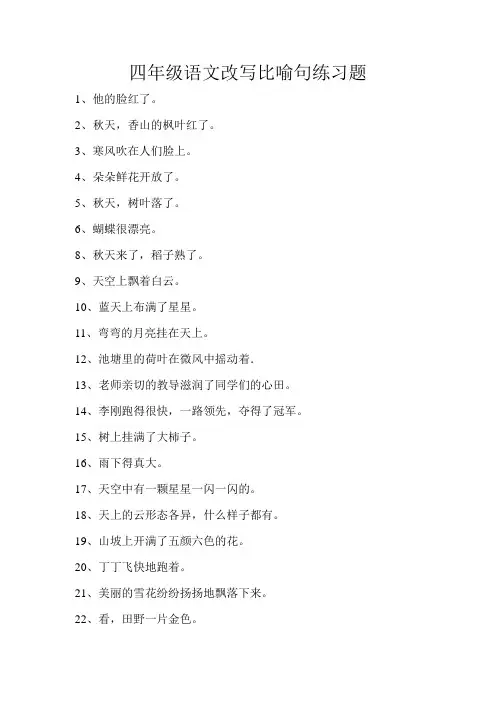 四年级语文改写比喻句练习题

1、他的脸红了。

2、秋天，香山的枫叶红了。

3、寒风吹在人们脸上。

4、朵朵鲜花开放了。

5、秋天，树叶落了。

6、蝴蝶很漂亮。

8、秋天来了，稻子熟了。

9、天空上飘着白云。

10、蓝天上布满了星星。

11、弯弯的月亮挂在天上。

12、池塘里的荷叶在微风中摇动着.

13、老师亲切的教导滋润了同学们的心田。

14、李刚跑得很快，一路领先，夺得了冠军。

15、树上挂满了大柿子。

16、雨下得真大。

17、天空中有一颗星星一闪一闪的。

18、天上的云形态各异，什么样子都有。

19、山坡上开满了五颜六色的花。

20、丁丁飞快地跑着。

21、美丽的雪花纷纷扬扬地飘落下来。

22、看，田野一片金色。